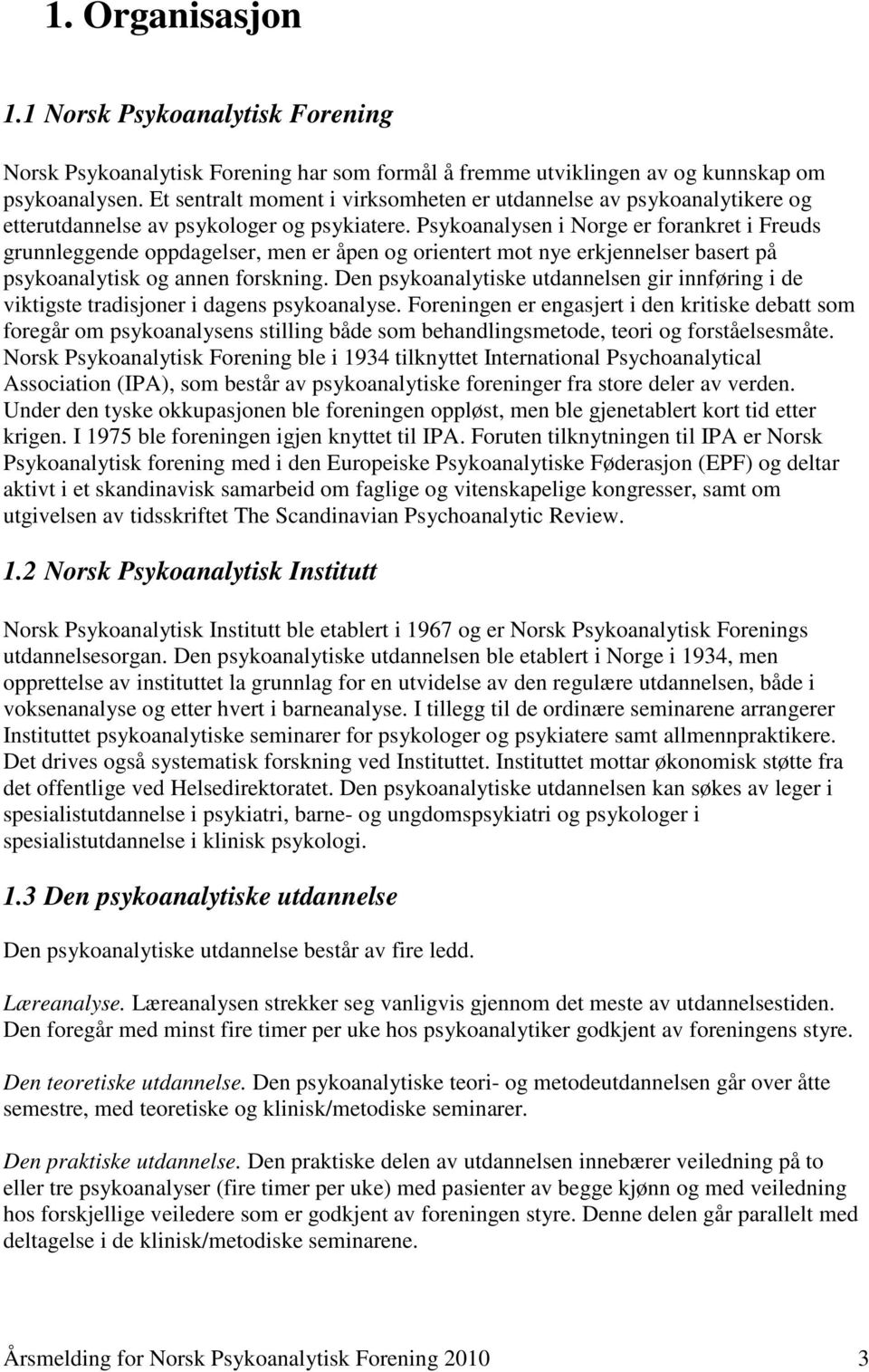 1. Organisasjon

1.1 Norsk Psykoanalytisk Forening

Norsk Psykoanalytisk Forening har som formål å fremme utviklingen av og kunnskap om psykoanalysen. Et sentralt moment i virksomheten er utdannelse av psykoanalytikere og etterutdannelse av psykologer og psykiatere. Psykoanalysen i Norge er forankret i Freuds grunnleggende oppdagelser, men er åpen og orientert mot nye erkjennelser basert på psykoanalytisk og annen forskning. Den psykoanalytiske utdannelsen gir innføring i de viktigste tradisjoner i dagens psykoanalyse. Foreningen er engasjert i den kritiske debatt som foregår om psykoanalysens stilling både som behandlingsmetode, teori og forståelsesmåte. Norsk Psykoanalytisk Forening ble i 1934 tilknyttet International Psychoanalytical Association (IPA), som består av psykoanalytiske foreninger fra store deler av verden. Under den tyske okkupasjonen ble foreningen oppløst, men ble gjenetablert kort tid etter krigen. I 1975 ble foreningen igjen knyttet til IPA. Foruten tilknytningen til IPA er Norsk Psykoanalytisk forening med i den Europeiske Psykoanalytiske Føderasjon (EPF) og deltar aktivt i et skandinavisk samarbeid om faglige og vitenskapelige kongresser, samt om utgivelsen av tidsskriftet The Scandinavian Psychoanalytic Review.

1.2 Norsk Psykoanalytisk Institutt

Norsk Psykoanalytisk Institutt ble etablert i 1967 og er Norsk Psykoanalytisk Forenings utdannelsesorgan. Den psykoanalytiske utdannelsen ble etablert i Norge i 1934, men opprettelse av instituttet la grunnlag for en utvidelse av den regulære utdannelsen, både i voksenanalyse og etter hvert i barneanalyse. I tillegg til de ordinære seminarene arrangerer Instituttet psykoanalytiske seminarer for psykologer og psykiatere samt allmennpraktikere. Det drives også systematisk forskning ved Instituttet. Instituttet mottar økonomisk støtte fra det offentlige ved Helsedirektoratet. Den psykoanalytiske utdannelsen kan søkes av leger i spesialistutdannelse i psykiatri, barne- og ungdomspsykiatri og psykologer i spesialistutdannelse i klinisk psykologi.

1.3 Den psykoanalytiske utdannelse

Den psykoanalytiske utdannelse består av fire ledd.

Læreanalyse. Læreanalysen strekker seg vanligvis gjennom det meste av utdannelsestiden. Den foregår med minst fire timer per uke hos psykoanalytiker godkjent av foreningens styre.

Den teoretiske utdannelse. Den psykoanalytiske teori- og metodeutdannelsen går over åtte semestre, med teoretiske og klinisk/metodiske seminarer.

Den praktiske utdannelse. Den praktiske delen av utdannelsen innebærer veiledning på to eller tre psykoanalyser (fire timer per uke) med pasienter av begge kjønn og med veiledning hos forskjellige veiledere som er godkjent av foreningen styre. Denne delen går parallelt med deltagelse i de klinisk/metodiske seminarene.

Årsmelding for Norsk Psykoanalytisk Forening 2010 3